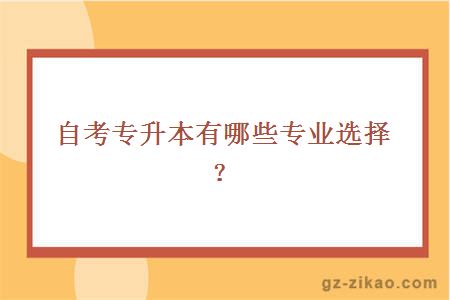 自考专升本有哪些专业选择？

gz-zikao.com